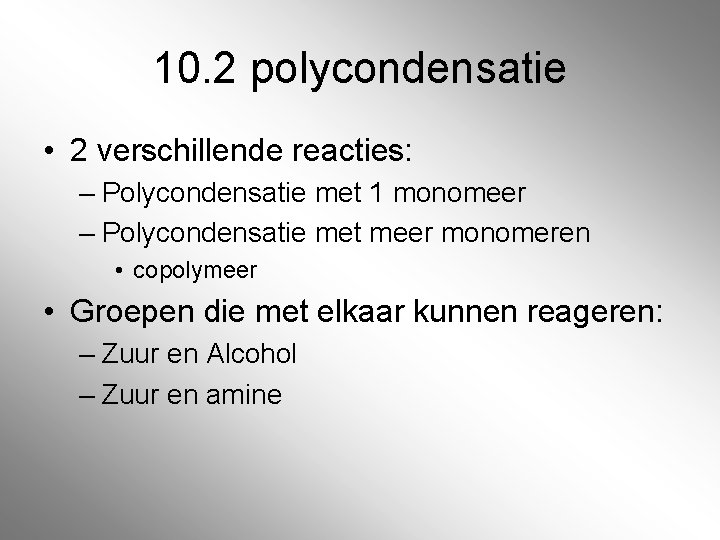 10.2 polycondensatie

• 2 verschillende reacties:
– Polycondensatie met 1 monomeer
– Polycondensatie met meer monomeren
• copolymeer

• Groepen die met elkaar kunnen reageren:
– Zuur en Alcohol
– Zuur en amine